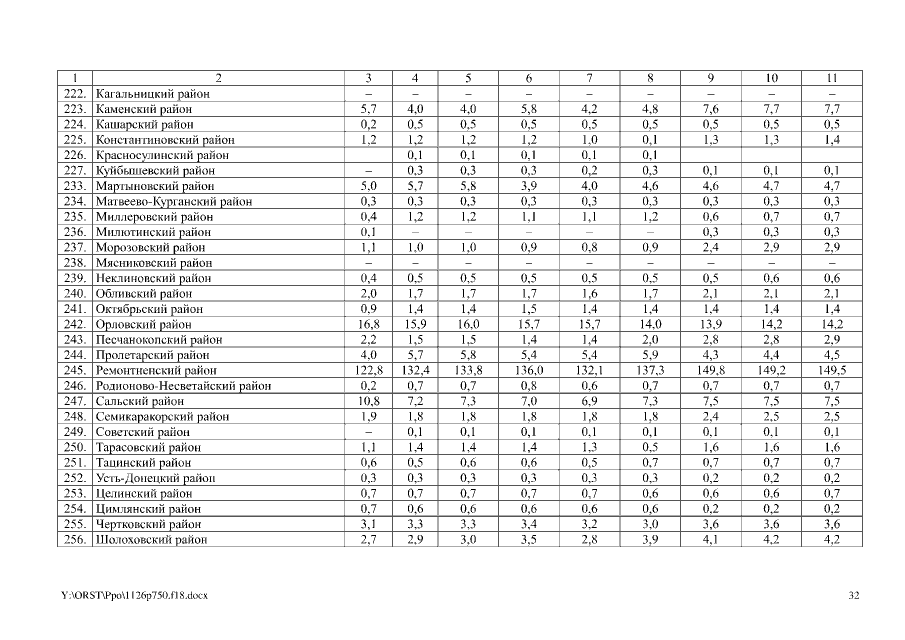 | 1 | 2 | 3 | 4 | 5 | 6 | 7 | 8 | 9 | 10 | 11 |
|---|---|---|---|---|---|---|---|---|---|---|
| 222. | Кагальницкий район | – | – | – | – | – | – | – | – | – |
| 223. | Каменский район | 5,7 | 4,0 | 4,0 | 5,8 | 4,2 | 4,8 | 7,6 | 7,7 | 7,7 |
| 224. | Кашарский район | 0,2 | 0,5 | 0,5 | 0,5 | 0,5 | 0,5 | 0,5 | 0,5 | 0,5 |
| 225. | Константиновский район | 1,2 | 1,2 | 1,2 | 1,2 | 1,0 | 0,1 | 1,3 | 1,3 | 1,4 |
| 226. | Красносулинский район | | 0,1 | 0,1 | 0,1 | 0,1 | 0,1 | | | |
| 227. | Куйбышевский район | – | 0,3 | 0,3 | 0,3 | 0,2 | 0,3 | 0,1 | 0,1 | 0,1 |
| 233. | Мартыновский район | 5,0 | 5,7 | 5,8 | 3,9 | 4,0 | 4,6 | 4,6 | 4,7 | 4,7 |
| 234. | Матвеево-Курганский район | 0,3 | 0,3 | 0,3 | 0,3 | 0,3 | 0,3 | 0,3 | 0,3 | 0,3 |
| 235. | Миллеровский район | 0,4 | 1,2 | 1,2 | 1,1 | 1,1 | 1,2 | 0,6 | 0,7 | 0,7 |
| 236. | Милютинский район | 0,1 | – | – | – | – | – | 0,3 | 0,3 | 0,3 |
| 237. | Морозовский район | 1,1 | 1,0 | 1,0 | 0,9 | 0,8 | 0,9 | 2,4 | 2,9 | 2,9 |
| 238. | Мясниковский район | – | – | – | – | – | – | – | – | – |
| 239. | Неклиновский район | 0,4 | 0,5 | 0,5 | 0,5 | 0,5 | 0,5 | 0,5 | 0,6 | 0,6 |
| 240. | Обливский район | 2,0 | 1,7 | 1,7 | 1,7 | 1,6 | 1,7 | 2,1 | 2,1 | 2,1 |
| 241. | Октябрьский район | 0,9 | 1,4 | 1,4 | 1,5 | 1,4 | 1,4 | 1,4 | 1,4 | 1,4 |
| 242. | Орловский район | 16,8 | 15,9 | 16,0 | 15,7 | 15,7 | 14,0 | 13,9 | 14,2 | 14,2 |
| 243. | Песчанокопский район | 2,2 | 1,5 | 1,5 | 1,4 | 1,4 | 2,0 | 2,8 | 2,8 | 2,9 |
| 244. | Пролетарский район | 4,0 | 5,7 | 5,8 | 5,4 | 5,4 | 5,9 | 4,3 | 4,4 | 4,5 |
| 245. | Ремонтненский район | 122,8 | 132,4 | 133,8 | 136,0 | 132,1 | 137,3 | 149,8 | 149,2 | 149,5 |
| 246. | Родионово-Несветайский район | 0,2 | 0,7 | 0,7 | 0,8 | 0,6 | 0,7 | 0,7 | 0,7 | 0,7 |
| 247. | Сальский район | 10,8 | 7,2 | 7,3 | 7,0 | 6,9 | 7,3 | 7,5 | 7,5 | 7,5 |
| 248. | Семикаракорский район | 1,9 | 1,8 | 1,8 | 1,8 | 1,8 | 1,8 | 2,4 | 2,5 | 2,5 |
| 249. | Советский район | – | 0,1 | 0,1 | 0,1 | 0,1 | 0,1 | 0,1 | 0,1 | 0,1 |
| 250. | Тарасовский район | 1,1 | 1,4 | 1,4 | 1,4 | 1,3 | 0,5 | 1,6 | 1,6 | 1,6 |
| 251. | Тацинский район | 0,6 | 0,5 | 0,6 | 0,6 | 0,5 | 0,7 | 0,7 | 0,7 | 0,7 |
| 252. | Усть-Донецкий район | 0,3 | 0,3 | 0,3 | 0,3 | 0,3 | 0,3 | 0,2 | 0,2 | 0,2 |
| 253. | Целинский район | 0,7 | 0,7 | 0,7 | 0,7 | 0,7 | 0,6 | 0,6 | 0,6 | 0,7 |
| 254. | Цимлянский район | 0,7 | 0,6 | 0,6 | 0,6 | 0,6 | 0,6 | 0,2 | 0,2 | 0,2 |
| 255. | Чертковский район | 3,1 | 3,3 | 3,3 | 3,4 | 3,2 | 3,0 | 3,6 | 3,6 | 3,6 |
| 256. | Шолоховский район | 2,7 | 2,9 | 3,0 | 3,5 | 2,8 | 3,9 | 4,1 | 4,2 | 4,2 |

Y:\ORST\Ppo\1126p750.f18.docx

32